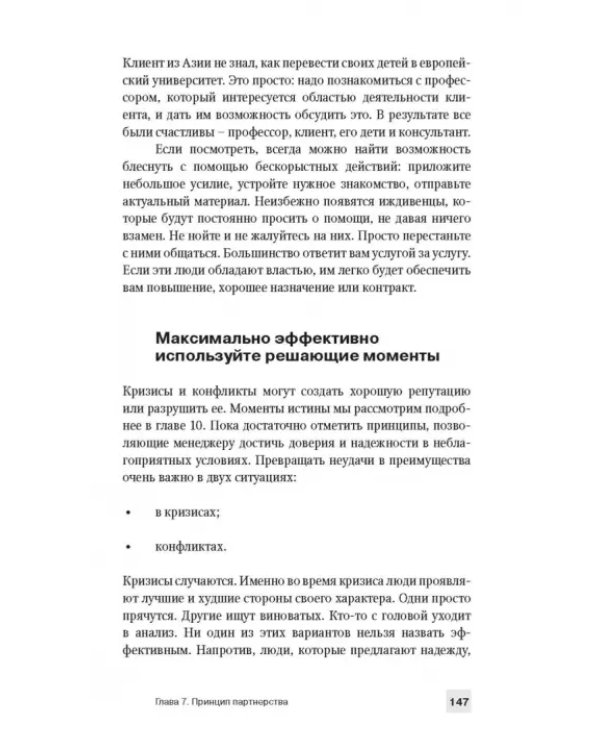 Клиент из Азии не знал, как перевести своих детей в европейский университет. Это просто: надо познакомиться с профессором, который интересуется областью деятельности клиента, и дать им возможность обсудить это. В результате все были счастливы – профессор, клиент, его дети и консультант.

Если посмотреть, всегда можно найти возможность блеснуть с помощью бескорыстных действий: приложите небольшое усилие, устройте нужное знакомство, отправьте актуальный материал. Неизбежно появятся иждивенцы, которые будут постоянно просить о помощи, не давая ничего взамен. Не нойте и не жалуйтесь на них. Просто перестаньте с ними общаться. Большинство ответит вам услугой за услугу. Если эти люди обладают властью, им легко будет обеспечить вам повышение, хорошее назначение или контракт.

Максимально эффективно используйте решающие моменты

Кризисы и конфликты могут создать хорошую репутацию или разрушить ее. Моменты истины мы рассмотрим подробнее в главе 10. Пока достаточно отметить принципы, позволяющие менеджеру достичь доверия и надежности в неблагоприятных условиях. Превращать неудачи в преимущества очень важно в двух ситуациях:

• в кризисах;

• конфликтах.

Кризисы случаются. Именно во время кризиса люди проявляют лучшие и худшие стороны своего характера. Одни просто прячутся. Другие ищут виноватых. Кто-то с головой уходит в анализ. Ни один из этих вариантов нельзя назвать эффективным. Напротив, люди, которые предлагают надежду,

Глава 7. Принцип партнерства 147